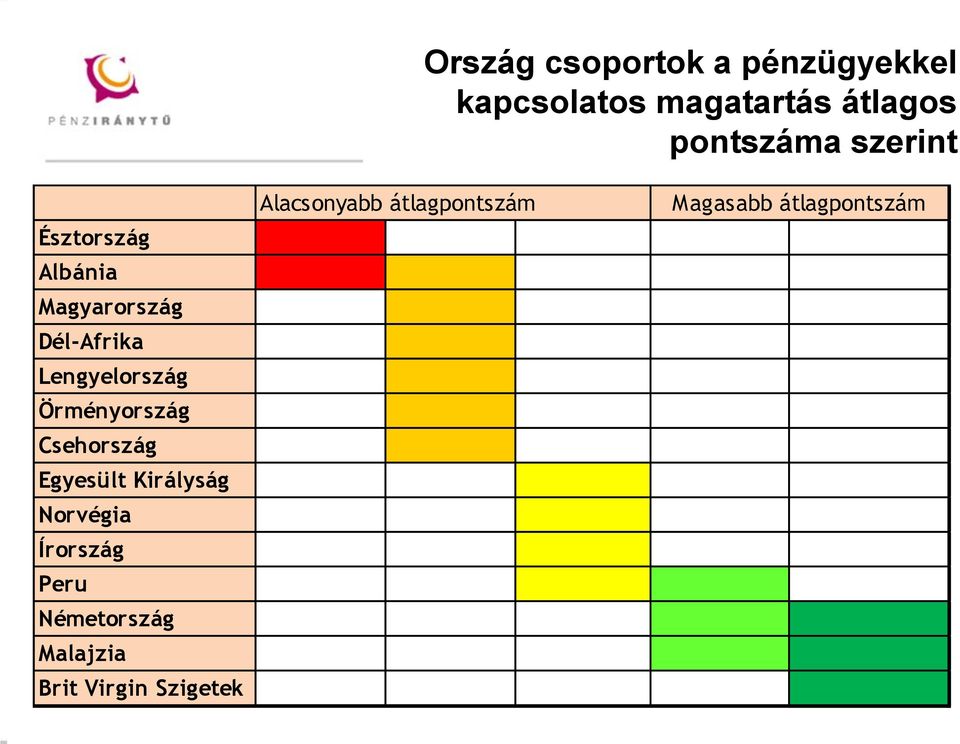 PÉNZIRÁNYTŰ

Ország csoportok a pénzügyekkel kapcsolatos magatartás átlagos pontszáma szerint

| | Alacsonyabb átlagpontszám | | | Magasabb átlagpontszám | |
|---|---|---|---|---|---|
| Észtország | | | | | |
| Albánia | | | | | |
| Magyarország | | | | | |
| Dél-Afrika | | | | | |
| Lengyelország | | | | | |
| Örményország | | | | | |
| Csehország | | | | | |
| Egyesült Királyság | | | | | |
| Norvégia | | | | | |
| Írország | | | | | |
| Peru | | | | | |
| Németország | | | | | |
| Malajzia | | | | | |
| Brit Virgin Szigetek | | | | | |